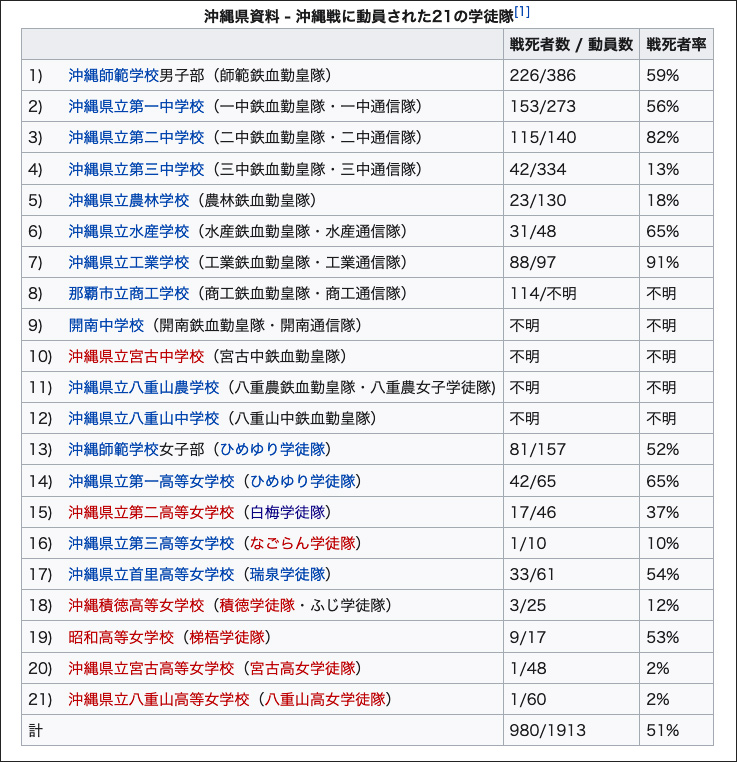 沖縄県資料 - 沖縄戦に動員された21の学徒隊[1]

| | 戦死者数 / 動員数 | 戦死者率 |
|---|---|---|
| 1) 沖縄師範学校男子部（師範鉄血勤皇隊） | 226/386 | 59% |
| 2) 沖縄県立第一中学校（一中鉄血勤皇隊・一中通信隊） | 153/273 | 56% |
| 3) 沖縄県立第二中学校（二中鉄血勤皇隊・二中通信隊） | 115/140 | 82% |
| 4) 沖縄県立第三中学校（三中鉄血勤皇隊・三中通信隊） | 42/334 | 13% |
| 5) 沖縄県立農林学校（農林鉄血勤皇隊） | 23/130 | 18% |
| 6) 沖縄県立水産学校（水産鉄血勤皇隊・水産通信隊） | 31/48 | 65% |
| 7) 沖縄県立工業学校（工業鉄血勤皇隊・工業通信隊） | 88/97 | 91% |
| 8) 那覇市立商工学校（商工鉄血勤皇隊・商工通信隊） | 114/不明 | 不明 |
| 9) 開南中学校（開南鉄血勤皇隊・開南通信隊） | 不明 | 不明 |
| 10) 沖縄県立宮古中学校（宮古中鉄血勤皇隊） | 不明 | 不明 |
| 11) 沖縄県立八重山農学校（八重農鉄血勤皇隊・八重農女子学徒隊） | 不明 | 不明 |
| 12) 沖縄県立八重山中学校（八重山中鉄血勤皇隊） | 不明 | 不明 |
| 13) 沖縄師範学校女子部（ひめゆり学徒隊） | 81/157 | 52% |
| 14) 沖縄県立第一高等女学校（ひめゆり学徒隊） | 42/65 | 65% |
| 15) 沖縄県立第二高等女学校（白梅学徒隊） | 17/46 | 37% |
| 16) 沖縄県立第三高等女学校（なごらん学徒隊） | 1/10 | 10% |
| 17) 沖縄県立首里高等女学校（瑞泉学徒隊） | 33/61 | 54% |
| 18) 沖縄積徳高等女学校（積徳学徒隊・ふじ学徒隊） | 3/25 | 12% |
| 19) 昭和高等女学校（梯梧学徒隊） | 9/17 | 53% |
| 20) 沖縄県立宮古高等女学校（宮古高女学徒隊） | 1/48 | 2% |
| 21) 沖縄県立八重山高等女学校（八重山高女学徒隊） | 1/60 | 2% |
| 計 | 980/1913 | 51% |